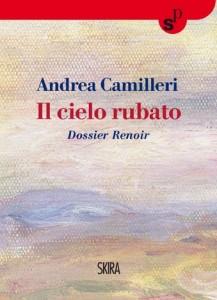 sp

Andrea Camilleri
Il cielo rubato
Dossier Renoir

SKIRA